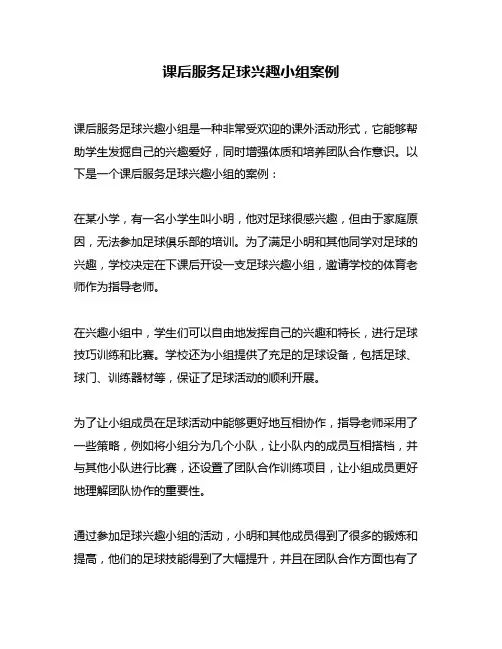 课后服务足球兴趣小组案例

课后服务足球兴趣小组是一种非常受欢迎的课外活动形式，它能够帮助学生发掘自己的兴趣爱好，同时增强体质和培养团队合作意识。以下是一个课后服务足球兴趣小组的案例：

在某小学，有一名小学生叫小明，他对足球很感兴趣，但由于家庭原因，无法参加足球俱乐部的培训。为了满足小明和其他同学对足球的兴趣，学校决定在下课后开设一支足球兴趣小组，邀请学校的体育老师作为指导老师。

在兴趣小组中，学生们可以自由地发挥自己的兴趣和特长，进行足球技巧训练和比赛。学校还为小组提供了充足的足球设备，包括足球、球门、训练器材等，保证了足球活动的顺利开展。

为了让小组成员在足球活动中能够更好地互相协作，指导老师采用了一些策略，例如将小组分为几个小队，让小队内的成员互相搭档，并与其他小队进行比赛，还设置了团队合作训练项目，让小组成员更好地理解团队协作的重要性。

通过参加足球兴趣小组的活动，小明和其他成员得到了很多的锻炼和提高，他们的足球技能得到了大幅提升，并且在团队合作方面也有了